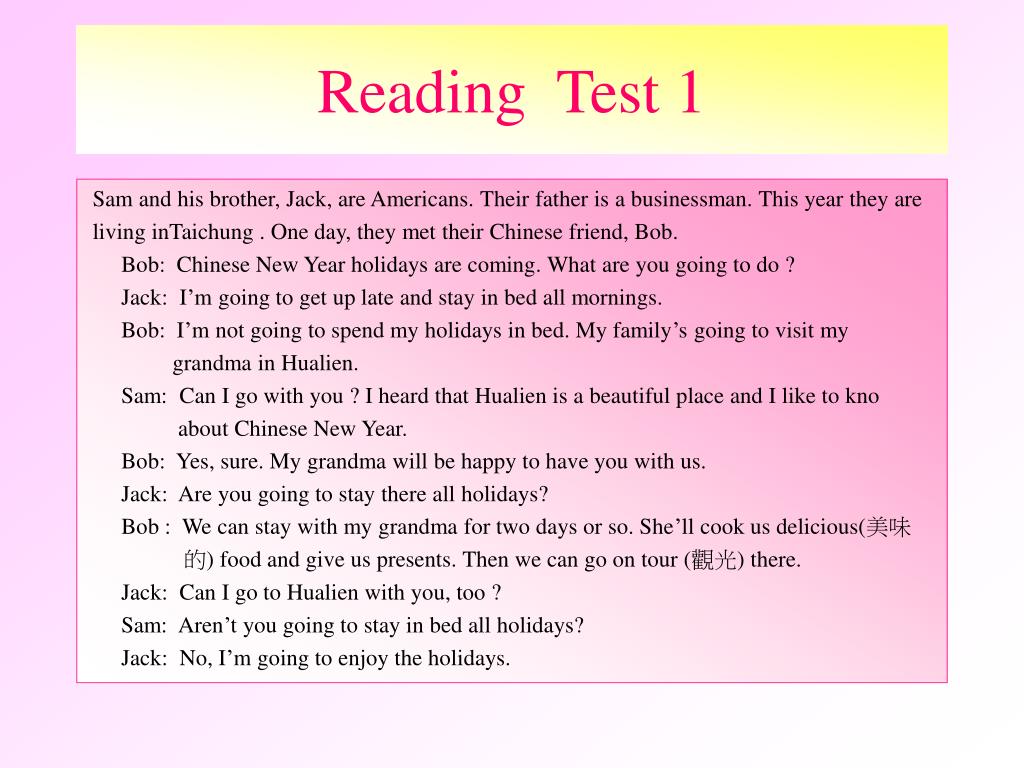 Reading Test 1

Sam and his brother, Jack, are Americans. Their father is a businessman. This year they are living inTaichung . One day, they met their Chinese friend, Bob.

Bob: Chinese New Year holidays are coming. What are you going to do ?

Jack: I’m going to get up late and stay in bed all mornings.

Bob: I’m not going to spend my holidays in bed. My family’s going to visit my grandma in Hualien.

Sam: Can I go with you ? I heard that Hualien is a beautiful place and I like to kno about Chinese New Year.

Bob: Yes, sure. My grandma will be happy to have you with us.

Jack: Are you going to stay there all holidays?

Bob : We can stay with my grandma for two days or so. She’ll cook us delicious(美味的) food and give us presents. Then we can go on tour (觀光) there.

Jack: Can I go to Hualien with you, too ?

Sam: Aren’t you going to stay in bed all holidays?

Jack: No, I’m going to enjoy the holidays.